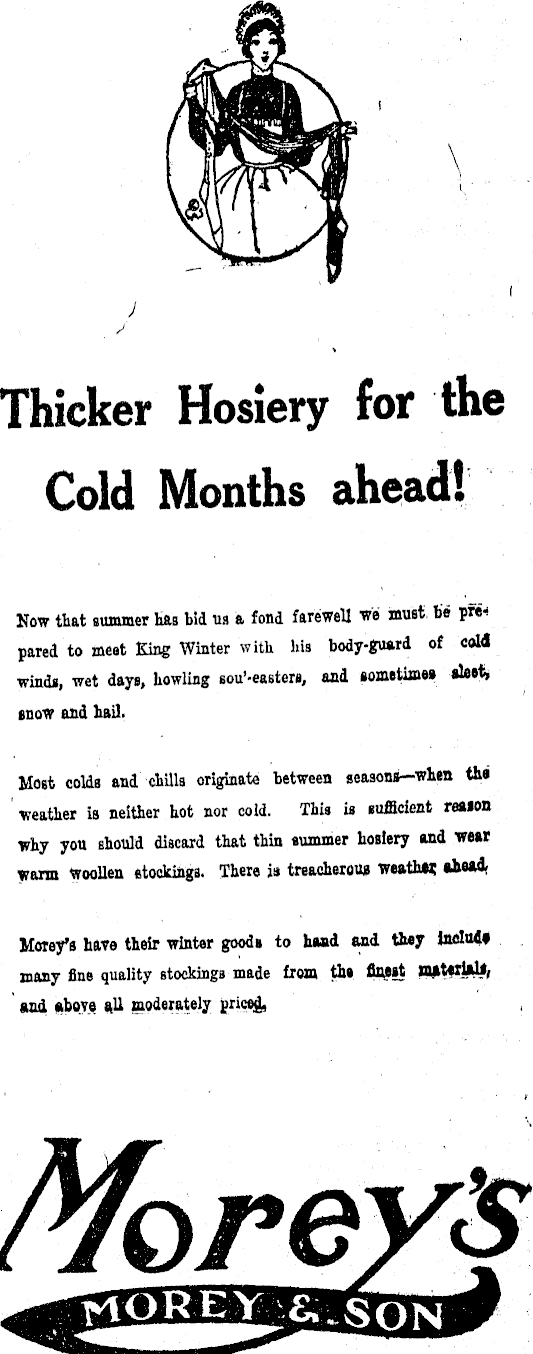 Thicker Hosiery for the Cold Months ahead!

Now that summer has bid us a fond farewell we must be prepared to meet King Winter with his body-guard of cold winds, wet days, howling sou'-easters, and sometimes sleet, snow and hail.

Most colds and chills originate between seasons—when the weather is neither hot nor cold. This is sufficient reason why you should discard that thin summer hosiery and wear warm woollen stockings. There is treacherous weather ahead.

Morey's have their winter goods to hand and they include many fine quality stockings made from the finest materials, and above all moderately priced.

Morey's

MOREY & SON